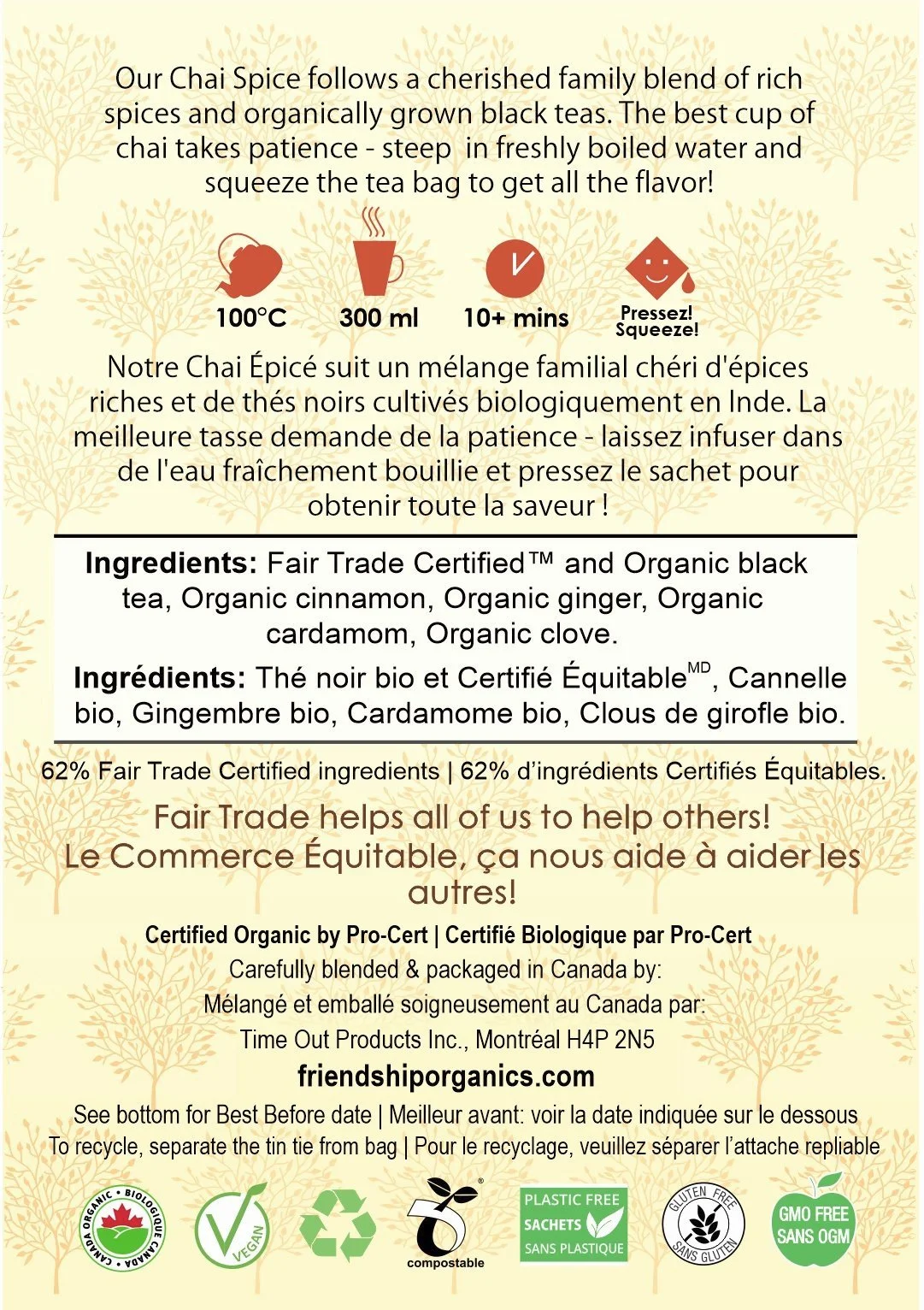 Our Chai Spice follows a cherished family blend of rich spices and organically grown black teas. The best cup of chai takes patience - steep in freshly boiled water and squeeze the tea bag to get all the flavor!

100°C
300 ml
10+ mins
Pressez!
Squeeze!

Notre Chai Épicé suit un mélange familial chéri d'épices riches et de thés noirs cultivés biologiquement en Inde. La meilleure tasse demande de la patience - laissez infuser dans de l'eau fraîchement bouillie et pressez le sachet pour obtenir toute la saveur !

Ingredients: Fair Trade Certified™ and Organic black tea, Organic cinnamon, Organic ginger, Organic cardamom, Organic clove.

Ingrédients: Thé noir bio et Certifié Équitable$^{MD}$, Cannelle bio, Gingembre bio, Cardamome bio, Clous de girofle bio.

62% Fair Trade Certified ingredients | 62% d'ingrédients Certifiés Équitables.

Fair Trade helps all of us to help others!
Le Commerce Équitable, ça nous aide à aider les autres!

Certified Organic by Pro-Cert | Certifié Biologique par Pro-Cert
Carefully blended & packaged in Canada by:
Mélangé et emballé soigneusement au Canada par:
Time Out Products Inc., Montréal H4P 2N5
friendshiporganics.com
See bottom for Best Before date | Meilleur avant: voir la date indiquée sur le dessous
To recycle, separate the tin tie from bag | Pour le recyclage, veuillez séparer l'attache repliable

CANADA ORGANIC • BIOLOGIQUE CANADA
VEGAN
compostable
PLASTIC FREE SACHETS SANS PLASTIQUE
GLUTEN FREE SANS GLUTEN
GMO FREE SANS OGM